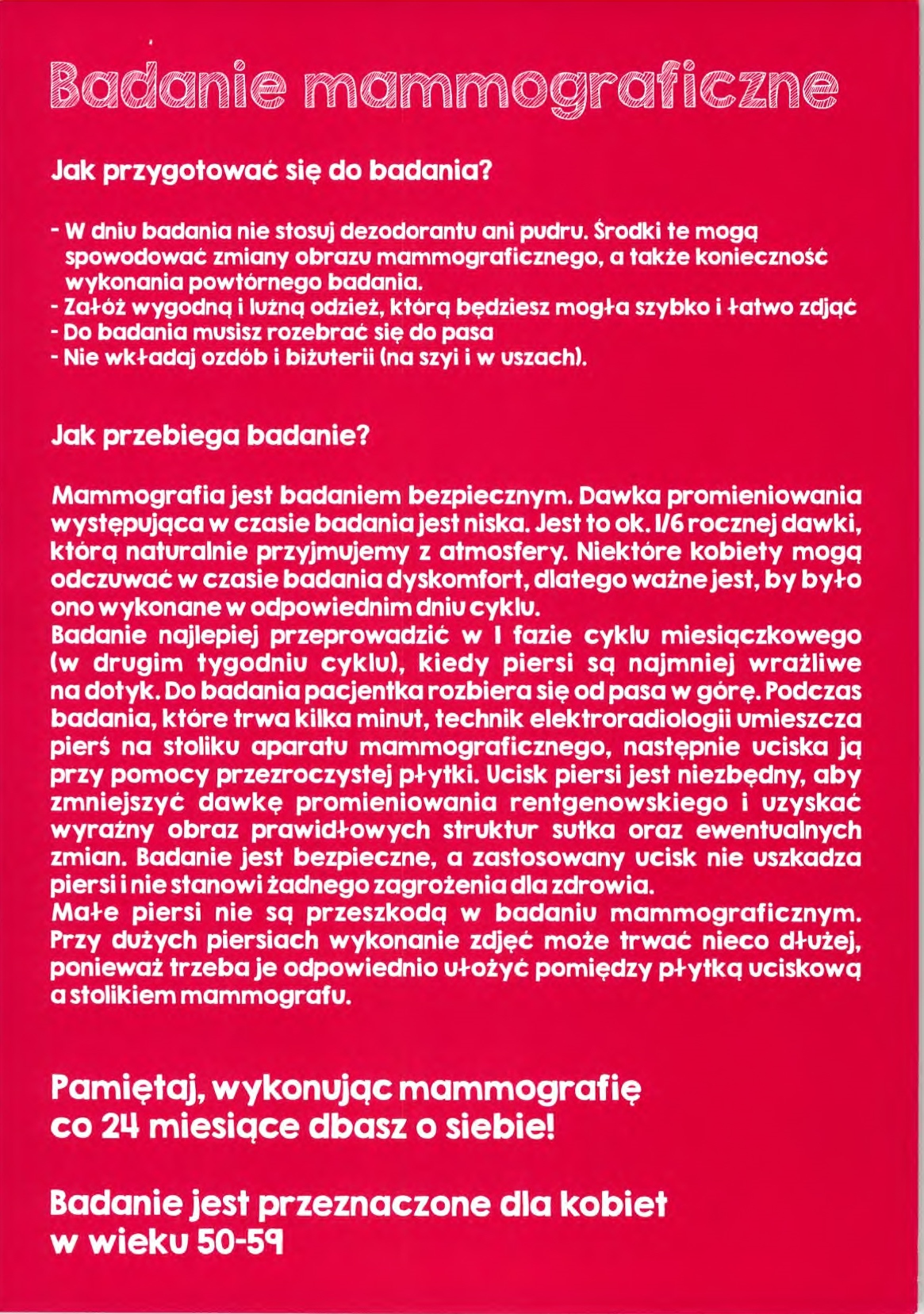 Badanie mammograficzne

Jak przygotować się do badania?

- W dniu badania nie stosuj dezodorantu ani pudru. Środki te mogą spowodować zmiany obrazu mammograficznego, a także konieczność wykonania powtórnego badania.
- Załóż wygodną i luźną odzież, którą będziesz mogła szybko i łatwo zdjąć
- Do badania musisz rozebrać się do pasa
- Nie wkładaj ozdób i biżuterii (na szyi i w uszach).

Jak przebiega badanie?

Mammografia jest badaniem bezpiecznym. Dawka promieniowania występująca w czasie badania jest niska. Jest to ok. 1/6 rocznej dawki, którą naturalnie przyjmujemy z atmosfery. Niektóre kobiety mogą odczuwać w czasie badania dyskomfort, dlatego ważne jest, by było ono wykonane w odpowiednim dniu cyklu.
Badanie najlepiej przeprowadzić w I fazie cyklu miesiączkowego (w drugim tygodniu cyklu), kiedy piersi są najmniej wrażliwe na dotyk. Do badania pacjentka rozbiera się od pasa w górę. Podczas badania, które trwa kilka minut, technik elektroradiologii umieszcza pierś na stoliku aparatu mammograficznego, następnie uciska ją przy pomocy przezroczystej płytki. Ucisk piersi jest niezbędny, aby zmniejszyć dawkę promieniowania rentgenowskiego i uzyskać wyraźny obraz prawidłowych struktur sutka oraz ewentualnych zmian. Badanie jest bezpieczne, a zastosowany ucisk nie uszkadza piersi i nie stanowi żadnego zagrożenia dla zdrowia.
Małe piersi nie są przeszkodą w badaniu mammograficznym. Przy dużych piersiach wykonanie zdjęć może trwać nieco dłużej, ponieważ trzeba je odpowiednio ułożyć pomiędzy płytką uciskową a stolikiem mammografu.

Pamiętaj, wykonując mammografię co 24 miesiące dbasz o siebie!

Badanie jest przeznaczone dla kobiet w wieku 50-59